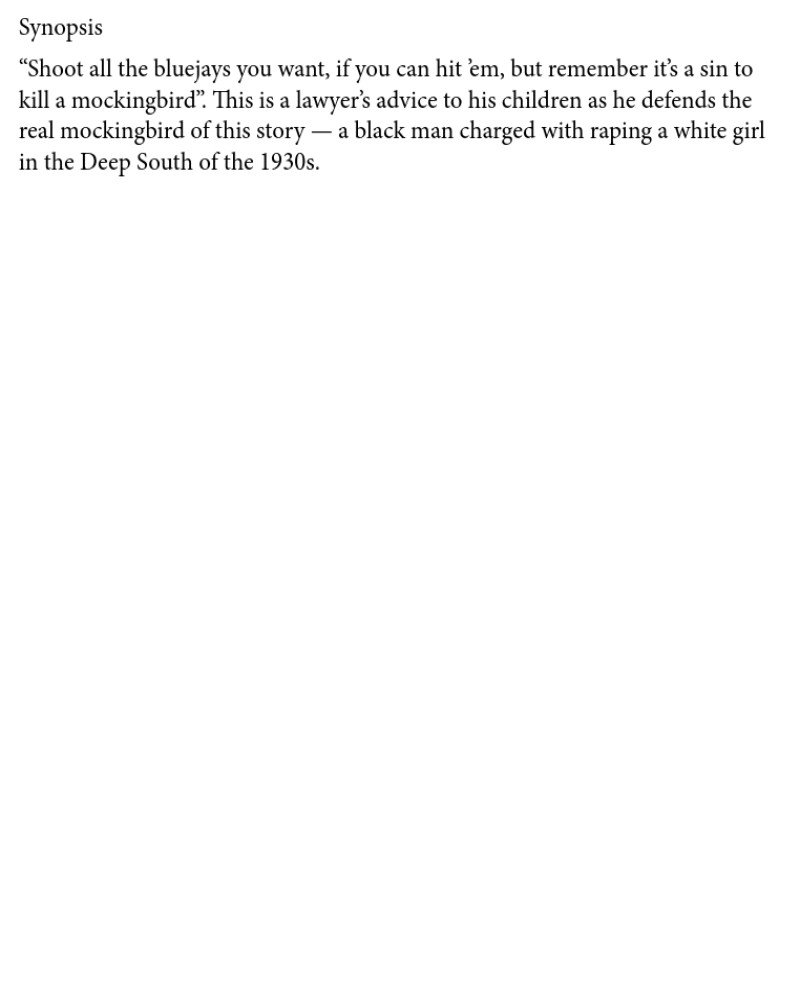 Synopsis

"Shoot all the bluejays you want, if you can hit 'em, but remember it's a sin to kill a mockingbird". This is a lawyer's advice to his children as he defends the real mockingbird of this story — a black man charged with raping a white girl in the Deep South of the 1930s.